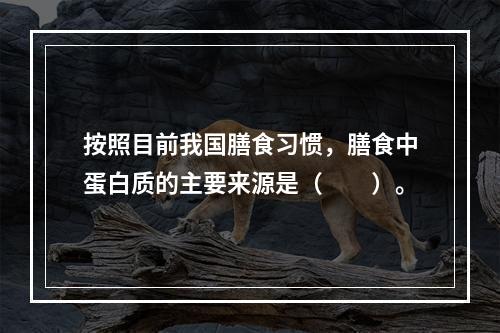 按照目前我国膳食习惯，膳食中蛋白质的主要来源是（　　）。